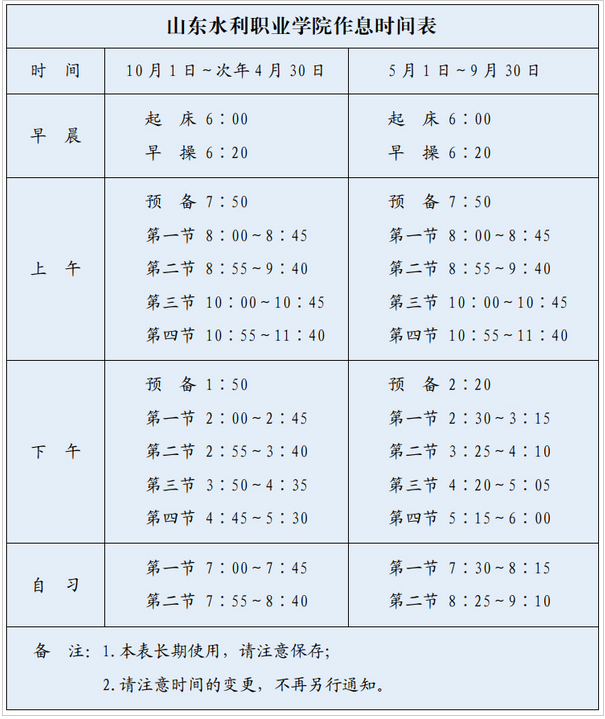 山东水利职业学院作息时间表

| 时 间 | 10月1日～次年4月30日 | 5月1日～9月30日 |
|---|---|---|
| 早 晨 | 起 床 6：00<br>早 操 6：20 | 起 床 6：00<br>早 操 6：20 |
| 上 午 | 预 备 7：50<br>第一节 8：00～8：45<br>第二节 8：55～9：40<br>第三节 10：00～10：45<br>第四节 10：55～11：40 | 预 备 7：50<br>第一节 8：00～8：45<br>第二节 8：55～9：40<br>第三节 10：00～10：45<br>第四节 10：55～11：40 |
| 下 午 | 预 备 1：50<br>第一节 2：00～2：45<br>第二节 2：55～3：40<br>第三节 3：50～4：35<br>第四节 4：45～5：30 | 预 备 2：20<br>第一节 2：30～3：15<br>第二节 3：25～4：10<br>第三节 4：20～5：05<br>第四节 5：15～6：00 |
| 自 习 | 第一节 7：00～7：45<br>第二节 7：55～8：40 | 第一节 7：30～8：15<br>第二节 8：25～9：10 |

备 注：1.本表长期使用，请注意保存；
2.请注意时间的变更，不再另行通知。